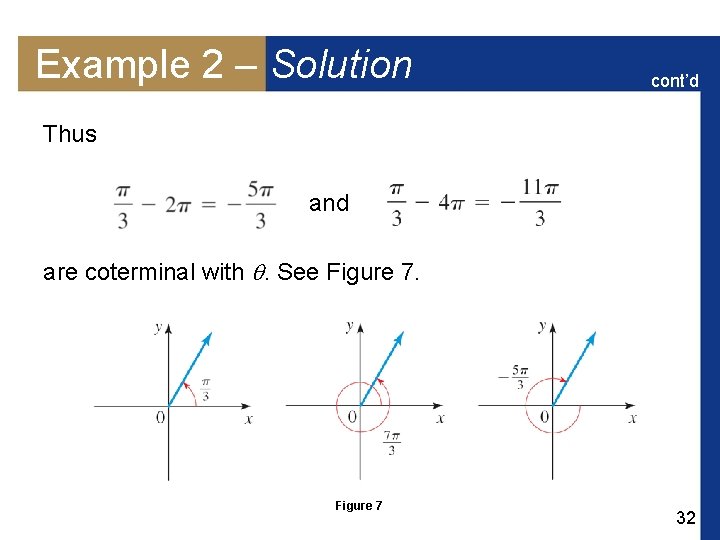 Example 2 – Solution

cont'd

Thus

$\frac{\pi}{3} - 2\pi = -\frac{5\pi}{3}$ and $\frac{\pi}{3} - 4\pi = -\frac{11\pi}{3}$

are coterminal with $\theta$. See Figure 7.

y
$\frac{\pi}{3}$
0
x

y
0
x
$\frac{7\pi}{3}$

y
$-\frac{5\pi}{3}$
0
x

Figure 7

32